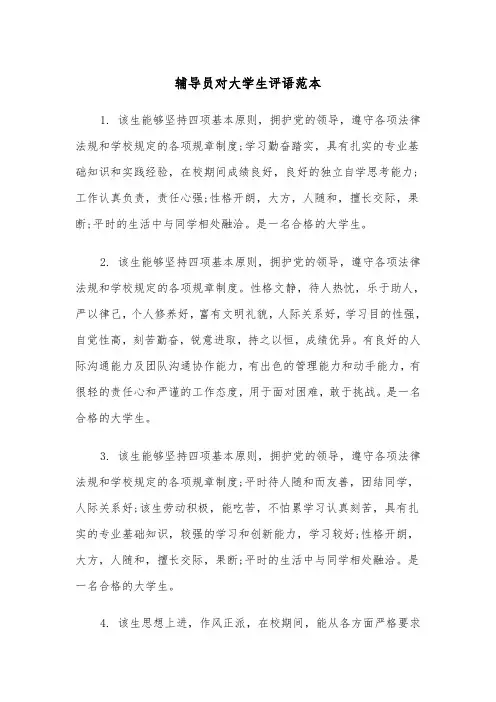 辅导员对大学生评语范本

1. 该生能够坚持四项基本原则，拥护党的领导，遵守各项法律法规和学校规定的各项规章制度;学习勤奋踏实，具有扎实的专业基础知识和实践经验，在校期间成绩良好，良好的独立自学思考能力;工作认真负责，责任心强;性格开朗，大方，人随和，擅长交际，果断;平时的生活中与同学相处融洽。是一名合格的大学生。

2. 该生能够坚持四项基本原则，拥护党的领导，遵守各项法律法规和学校规定的各项规章制度。性格文静，待人热忱，乐于助人，严以律己，个人修养好，富有文明礼貌，人际关系好，学习目的性强，自觉性高，刻苦勤奋，锐意进取，持之以恒，成绩优异。有良好的人际沟通能力及团队沟通协作能力，有出色的管理能力和动手能力，有很轻的责任心和严谨的工作态度，用于面对困难，敢于挑战。是一名合格的大学生。

3. 该生能够坚持四项基本原则，拥护党的领导，遵守各项法律法规和学校规定的各项规章制度;平时待人随和而友善，团结同学，人际关系好;该生劳动积极，能吃苦，不怕累学习认真刻苦，具有扎实的专业基础知识，较强的学习和创新能力，学习较好;性格开朗，大方，人随和，擅长交际，果断;平时的生活中与同学相处融洽。是一名合格的大学生。

4. 该生思想上进，作风正派，在校期间，能从各方面严格要求